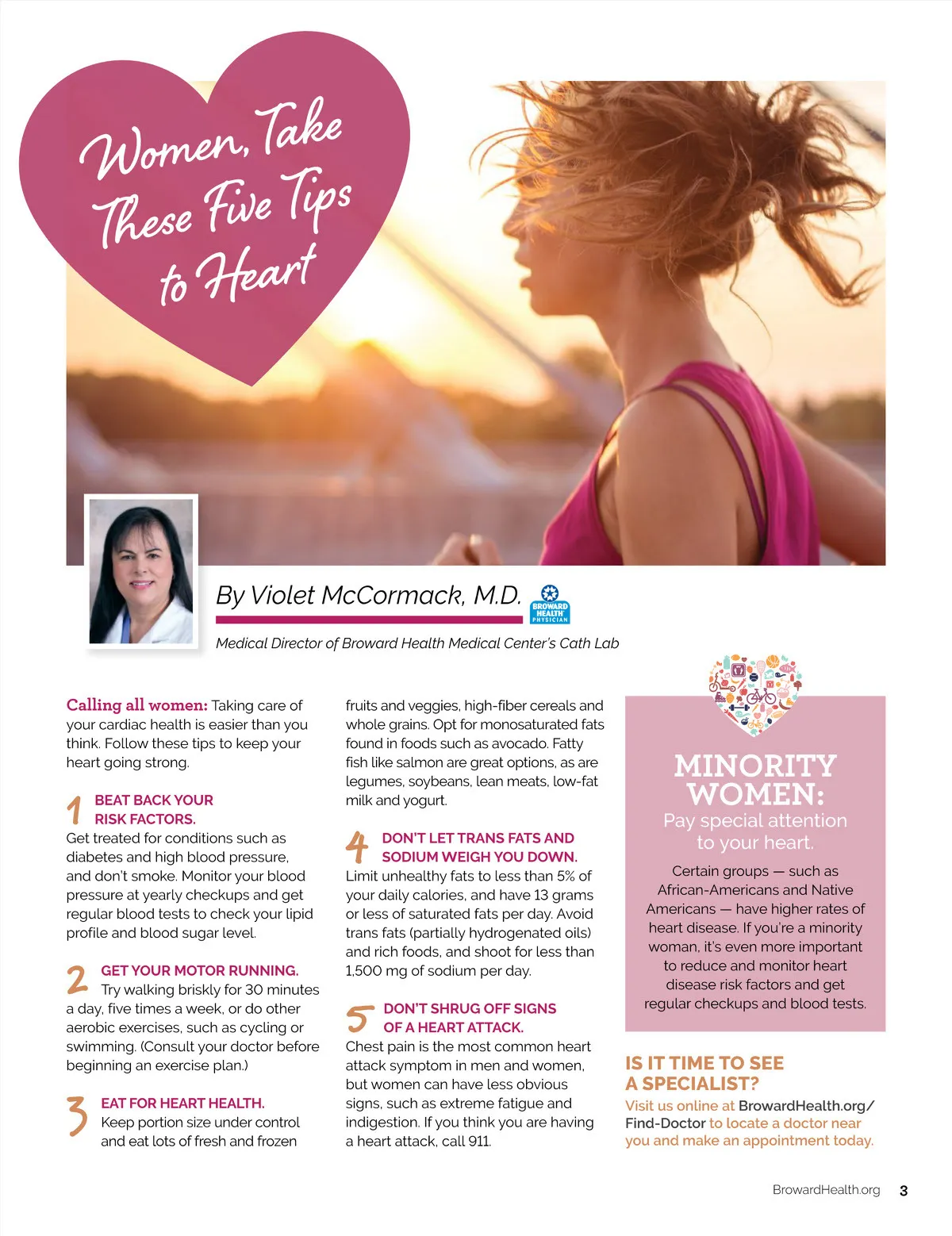 Women, Take These Five Tips to Heart

By Violet McCormack, M.D.

BROWARD HEALTH PHYSICIAN

Medical Director of Broward Health Medical Center's Cath Lab

Calling all women: Taking care of your cardiac health is easier than you think. Follow these tips to keep your heart going strong.

1 BEAT BACK YOUR RISK FACTORS.
Get treated for conditions such as diabetes and high blood pressure, and don't smoke. Monitor your blood pressure at yearly checkups and get regular blood tests to check your lipid profile and blood sugar level.

2 GET YOUR MOTOR RUNNING.
Try walking briskly for 30 minutes a day, five times a week, or do other aerobic exercises, such as cycling or swimming. (Consult your doctor before beginning an exercise plan.)

3 EAT FOR HEART HEALTH.
Keep portion size under control and eat lots of fresh and frozen fruits and veggies, high-fiber cereals and whole grains. Opt for monosaturated fats found in foods such as avocado. Fatty fish like salmon are great options, as are legumes, soybeans, lean meats, low-fat milk and yogurt.

4 DON'T LET TRANS FATS AND SODIUM WEIGH YOU DOWN.
Limit unhealthy fats to less than 5% of your daily calories, and have 13 grams or less of saturated fats per day. Avoid trans fats (partially hydrogenated oils) and rich foods, and shoot for less than 1,500 mg of sodium per day.

5 DON'T SHRUG OFF SIGNS OF A HEART ATTACK.
Chest pain is the most common heart attack symptom in men and women, but women can have less obvious signs, such as extreme fatigue and indigestion. If you think you are having a heart attack, call 911.

MINORITY WOMEN:
Pay special attention to your heart.

Certain groups — such as African-Americans and Native Americans — have higher rates of heart disease. If you're a minority woman, it's even more important to reduce and monitor heart disease risk factors and get regular checkups and blood tests.

IS IT TIME TO SEE A SPECIALIST?
Visit us online at BrowardHealth.org/Find-Doctor to locate a doctor near you and make an appointment today.

BrowardHealth.org 3